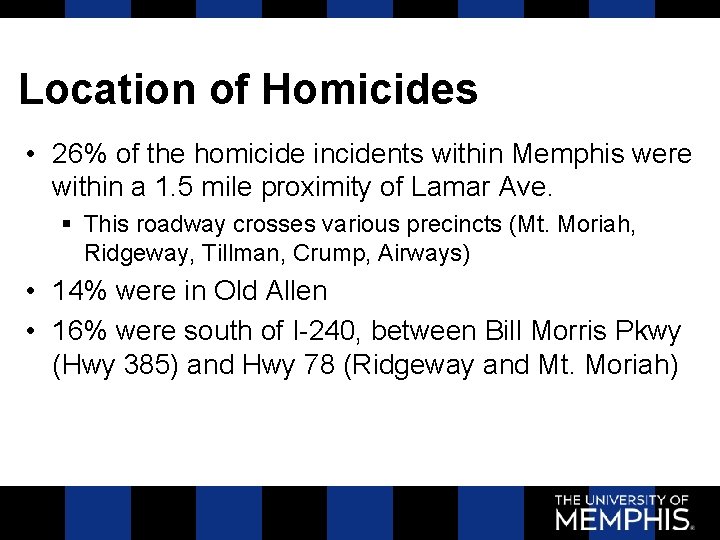 Location of Homicides

• 26% of the homicide incidents within Memphis were within a 1.5 mile proximity of Lamar Ave.

▪ This roadway crosses various precincts (Mt. Moriah, Ridgeway, Tillman, Crump, Airways)

• 14% were in Old Allen

• 16% were south of I-240, between Bill Morris Pkwy (Hwy 385) and Hwy 78 (Ridgeway and Mt. Moriah)

THE UNIVERSITY OF MEMPHIS.